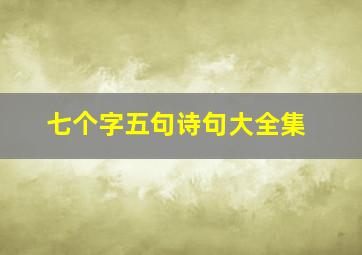 七个字五句诗句大全集